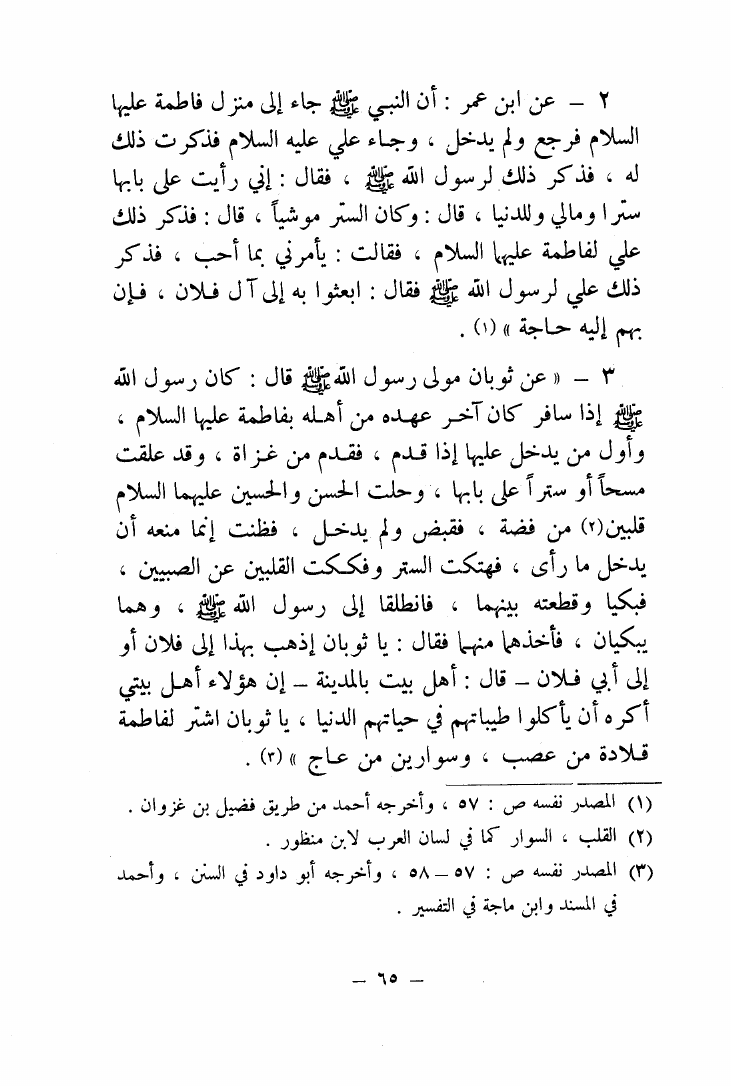 ٢ – عن ابن عمر : أن النبي ﷺ جاء إلى منزل فاطمة عليها السلام فرجع ولم يدخل ، وجاء علي عليه السلام فذكرت ذلك له ، فذكر ذلك لرسول الله ﷺ ، فقال : إني رأيت على بابها ستراً ومالي وللدنيا ، قال : وكان الستر موشياً ، قال : فذكر ذلك علي لفاطمة عليها السلام ، فقالت : يأمرني بما أحب ، فذكر ذلك علي لرسول الله ﷺ فقال : ابعثوا به إلى آل فلان ، فإن بهم إليه حاجة » (١) .

٣ – « عن ثوبان مولى رسول الله ﷺ قال : كان رسول الله ﷺ إذا سافر كان آخر عهده من أهله بفاطمة عليها السلام ، وأول من يدخل عليها إذا قدم ، فقدم من غزاة ، وقد علقت مسحاً أو ستراً على بابها ، وحلت الحسن والحسين عليهما السلام قلبين(٢) من فضة ، فقبض ولم يدخل ، فظنت إنما منعه أن يدخل ما رأى ، فهتكت الستر وفككت القلبين عن الصبيين ، فبكيا وقطعته بينهما ، فانطلقا إلى رسول الله ﷺ ، وهما يبكيان ، فأخذهما منهما فقال : يا ثوبان إذهب بهذا إلى فلان أو إلى أبي فلان – قال : أهل بيت بالمدينة – إن هؤلاء أهل بيتي أكره أن يأكلوا طيباتهم في حياتهم الدنيا ، يا ثوبان اشتر لفاطمة قلادة من عصب ، وسوارين من عاج » (٣) .

(١) المصدر نفسه ص : ٥٧ ، وأخرجه أحمد من طريق فضيل بن غزوان .
(٢) القلب ، السوار كما في لسان العرب لابن منظور .
(٣) المصدر نفسه ص : ٥٧ – ٥٨ ، وأخرجه أبو داود في السنن ، وأحمد في المسند وابن ماجة في التفسير .

– ٦٥ –